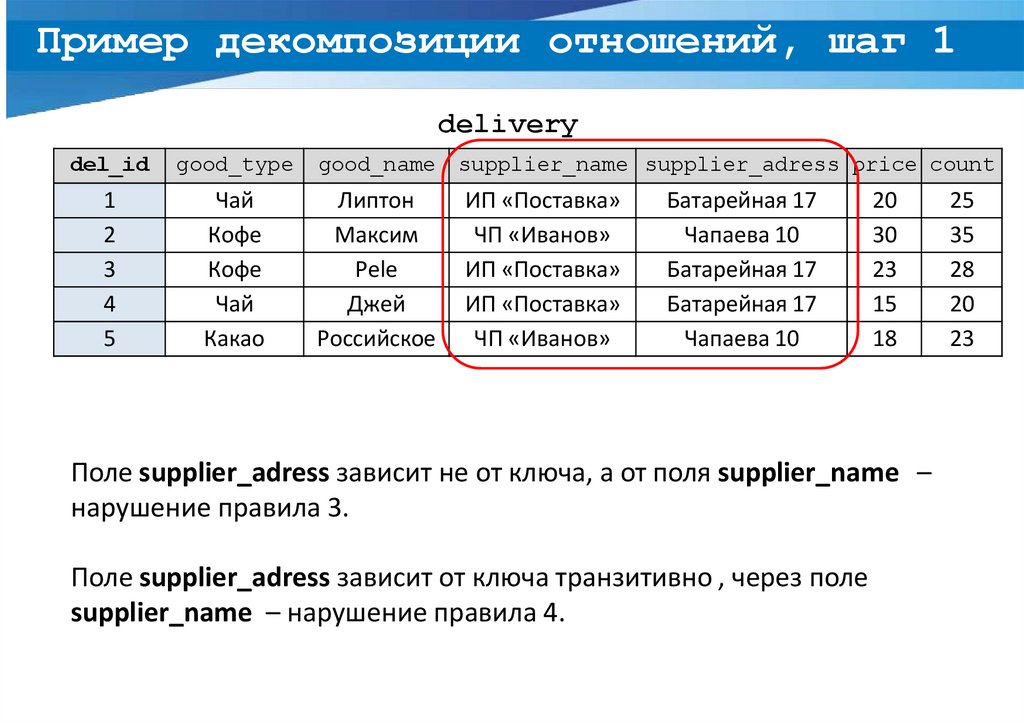 Пример декомпозиции отношений, шаг 1

delivery

| del_id | good_type | good_name | supplier_name | supplier_adress | price | count |
|---|---|---|---|---|---|---|
| 1 | Чай | Липтон | ИП «Поставка» | Батарейная 17 | 20 | 25 |
| 2 | Кофе | Максим | ЧП «Иванов» | Чапаева 10 | 30 | 35 |
| 3 | Кофе | Pele | ИП «Поставка» | Батарейная 17 | 23 | 28 |
| 4 | Чай | Джей | ИП «Поставка» | Батарейная 17 | 15 | 20 |
| 5 | Какао | Российское | ЧП «Иванов» | Чапаева 10 | 18 | 23 |

Поле supplier_adress зависит не от ключа, а от поля supplier_name – нарушение правила 3.

Поле supplier_adress зависит от ключа транзитивно , через поле supplier_name – нарушение правила 4.